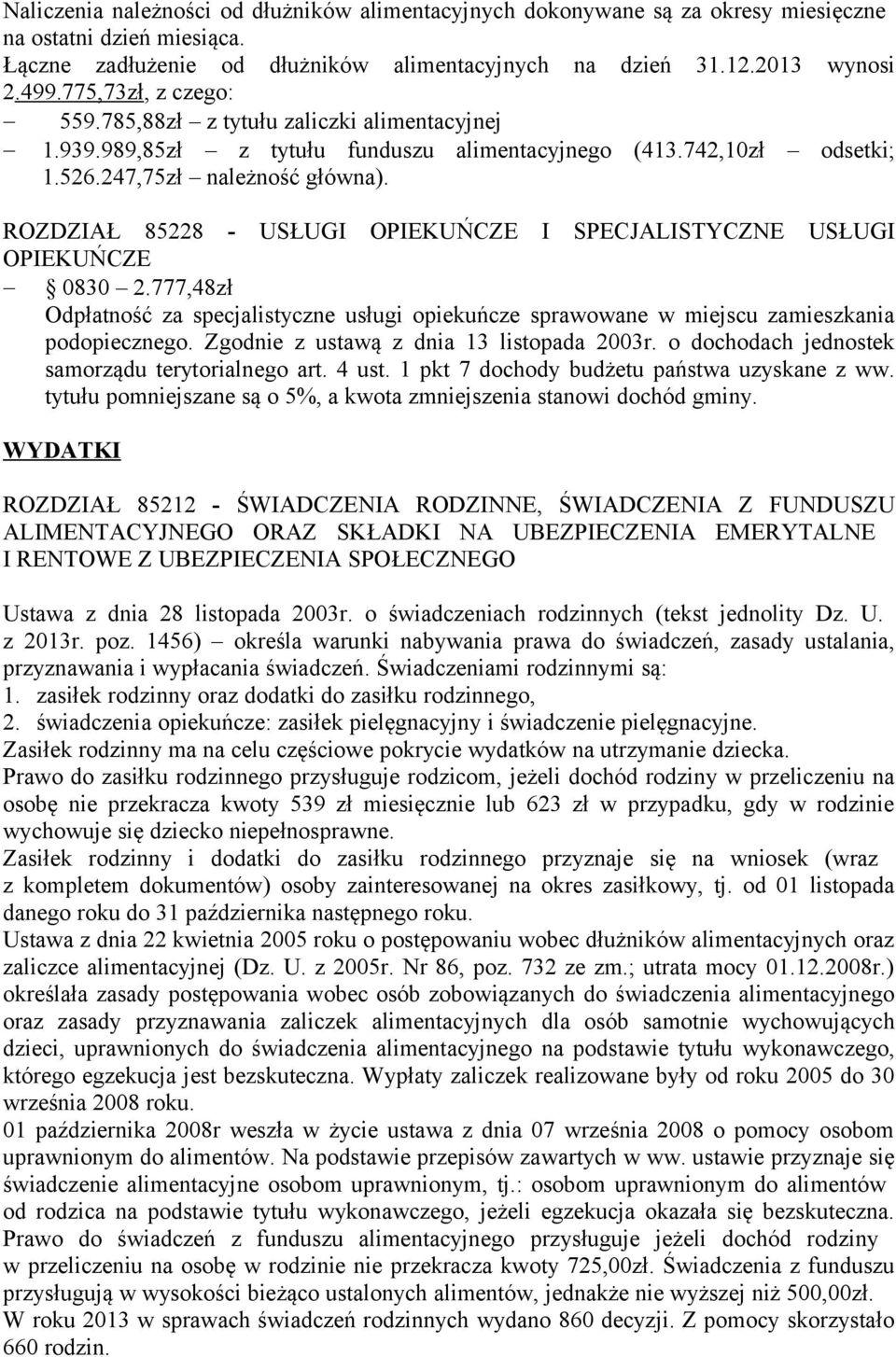 Naliczenia należności od dłużników alimentacyjnych dokonywane są za okresy miesięczne na ostatni dzień miesiąca.
Łączne zadłużenie od dłużników alimentacyjnych na dzień 31.12.2013 wynosi 2.499.775,73zł, z czego:
– 559.785,88zł – z tytułu zaliczki alimentacyjnej
– 1.939.989,85zł – z tytułu funduszu alimentacyjnego (413.742,10zł – odsetki; 1.526.247,75zł – należność główna).

ROZDZIAŁ 85228 - USŁUGI OPIEKUŃCZE I SPECJALISTYCZNE USŁUGI OPIEKUŃCZE
– 0830 – 2.777,48zł
Odpłatność za specjalistyczne usługi opiekuńcze sprawowane w miejscu zamieszkania podopiecznego. Zgodnie z ustawą z dnia 13 listopada 2003r. o dochodach jednostek samorządu terytorialnego art. 4 ust. 1 pkt 7 dochody budżetu państwa uzyskane z ww. tytułu pomniejszane są o 5%, a kwota zmniejszenia stanowi dochód gminy.

WYDATKI

ROZDZIAŁ 85212 - ŚWIADCZENIA RODZINNE, ŚWIADCZENIA Z FUNDUSZU ALIMENTACYJNEGO ORAZ SKŁADKI NA UBEZPIECZENIA EMERYTALNE I RENTOWE Z UBEZPIECZENIA SPOŁECZNEGO

Ustawa z dnia 28 listopada 2003r. o świadczeniach rodzinnych (tekst jednolity Dz. U. z 2013r. poz. 1456) – określa warunki nabywania prawa do świadczeń, zasady ustalania, przyznawania i wypłacania świadczeń. Świadczeniami rodzinnymi są:
1. zasiłek rodzinny oraz dodatki do zasiłku rodzinnego,
2. świadczenia opiekuńcze: zasiłek pielęgnacyjny i świadczenie pielęgnacyjne.
Zasiłek rodzinny ma na celu częściowe pokrycie wydatków na utrzymanie dziecka.
Prawo do zasiłku rodzinnego przysługuje rodzicom, jeżeli dochód rodziny w przeliczeniu na osobę nie przekracza kwoty 539 zł miesięcznie lub 623 zł w przypadku, gdy w rodzinie wychowuje się dziecko niepełnosprawne.
Zasiłek rodzinny i dodatki do zasiłku rodzinnego przyznaje się na wniosek (wraz z kompletem dokumentów) osoby zainteresowanej na okres zasiłkowy, tj. od 01 listopada danego roku do 31 października następnego roku.
Ustawa z dnia 22 kwietnia 2005 roku o postępowaniu wobec dłużników alimentacyjnych oraz zaliczce alimentacyjnej (Dz. U. z 2005r. Nr 86, poz. 732 ze zm.; utrata mocy 01.12.2008r.) określała zasady postępowania wobec osób zobowiązanych do świadczenia alimentacyjnego oraz zasady przyznawania zaliczek alimentacyjnych dla osób samotnie wychowujących dzieci, uprawnionych do świadczenia alimentacyjnego na podstawie tytułu wykonawczego, którego egzekucja jest bezskuteczna. Wypłaty zaliczek realizowane były od roku 2005 do 30 września 2008 roku.
01 października 2008r weszła w życie ustawa z dnia 07 września 2008 o pomocy osobom uprawnionym do alimentów. Na podstawie przepisów zawartych w ww. ustawie przyznaje się świadczenie alimentacyjne osobom uprawnionym, tj.: osobom uprawnionym do alimentów od rodzica na podstawie tytułu wykonawczego, jeżeli egzekucja okazała się bezskuteczna.
Prawo do świadczeń z funduszu alimentacyjnego przysługuje jeżeli dochód rodziny w przeliczeniu na osobę w rodzinie nie przekracza kwoty 725,00zł. Świadczenia z funduszu przysługują w wysokości bieżąco ustalonych alimentów, jednakże nie wyższej niż 500,00zł.
W roku 2013 w sprawach świadczeń rodzinnych wydano 860 decyzji. Z pomocy skorzystało 660 rodzin.